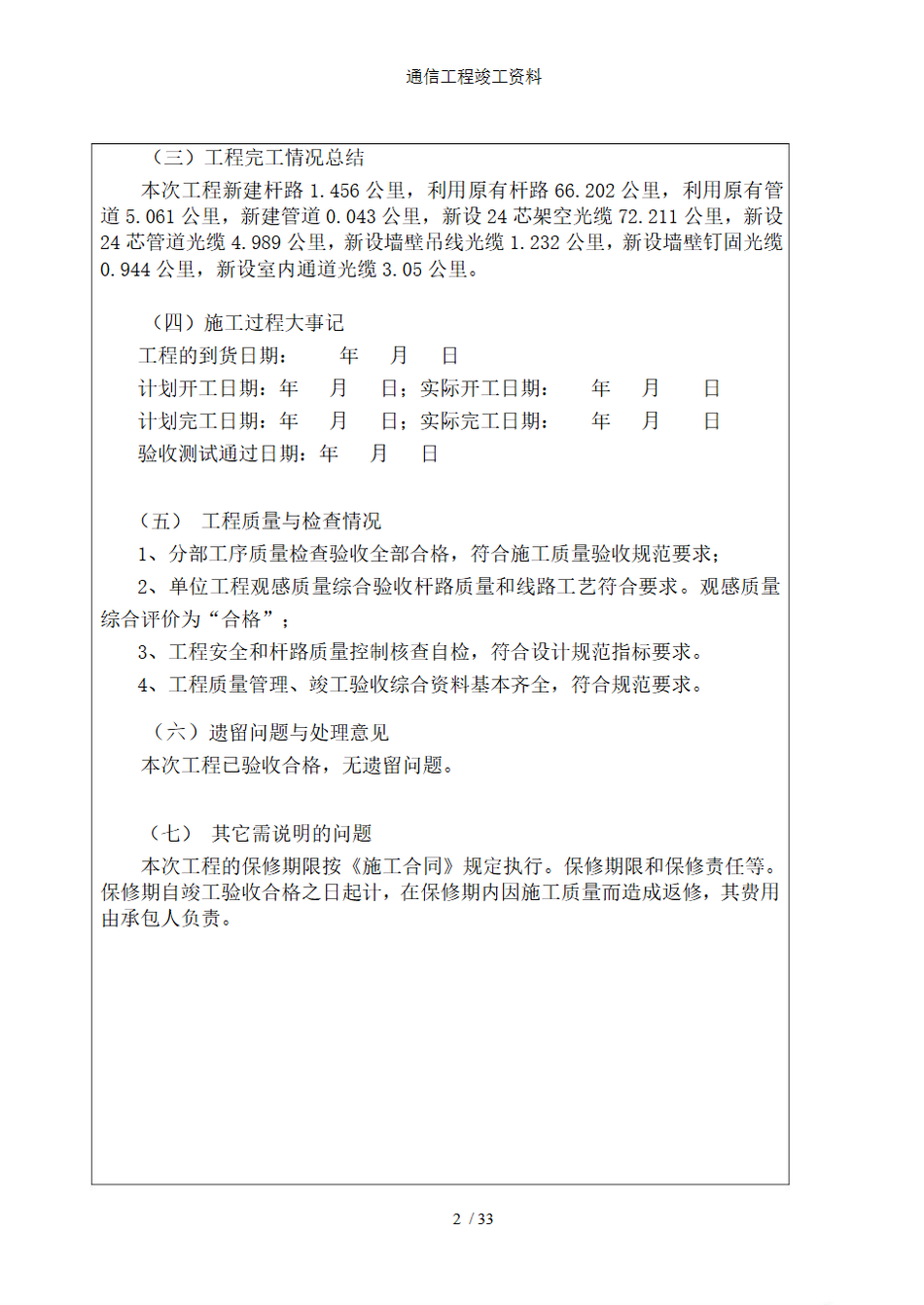 通信工程竣工资料

（三）工程完工情况总结

本次工程新建杆路 1.456 公里，利用原有杆路 66.202 公里，利用原有管道 5.061 公里，新建管道 0.043 公里，新设 24 芯架空光缆 72.211 公里，新设 24 芯管道光缆 4.989 公里，新设墙壁吊线光缆 1.232 公里，新设墙壁钉固光缆 0.944 公里，新设室内通道光缆 3.05 公里。

（四）施工过程大事记

工程的到货日期： 年 月 日

计划开工日期：年 月 日；实际开工日期： 年 月 日

计划完工日期：年 月 日；实际完工日期： 年 月 日

验收测试通过日期：年 月 日

（五） 工程质量与检查情况

1、分部工序质量检查验收全部合格，符合施工质量验收规范要求；

2、单位工程观感质量综合验收杆路质量和线路工艺符合要求。观感质量综合评价为“合格”；

3、工程安全和杆路质量控制核查自检，符合设计规范指标要求。

4、工程质量管理、竣工验收综合资料基本齐全，符合规范要求。

（六）遗留问题与处理意见

本次工程已验收合格，无遗留问题。

（七） 其它需说明的问题

本次工程的保修期限按《施工合同》规定执行。保修期限和保修责任等。保修期自竣工验收合格之日起计，在保修期内因施工质量而造成返修，其费用由承包人负责。

2 / 33